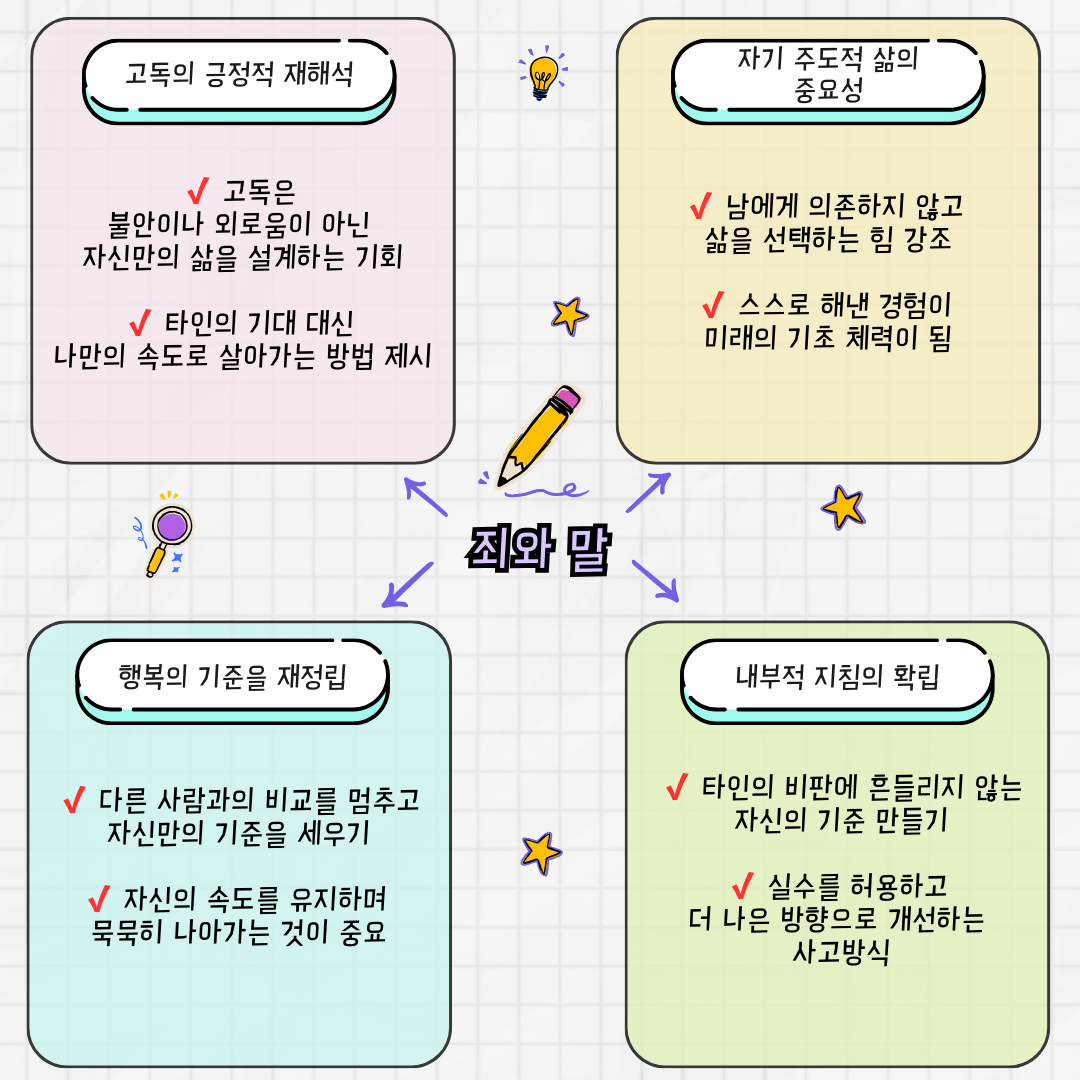 고독의 긍정적 재해석

✔ 고독은 불안이나 외로움이 아닌 자신만의 삶을 설계하는 기회

✔ 타인의 기대 대신 나만의 속도로 살아가는 방법 제시

자기 주도적 삶의 중요성

✔ 남에게 의존하지 않고 삶을 선택하는 힘 강조

✔ 스스로 해낸 경험이 미래의 기초 체력이 됨

죄와 말

행복의 기준을 재정립

✔ 다른 사람과의 비교를 멈추고 자신만의 기준을 세우기

✔ 자신의 속도를 유지하며 묵묵히 나아가는 것이 중요

내부적 지침의 확립

✔ 타인의 비판에 흔들리지 않는 자신의 기준 만들기

✔ 실수를 허용하고 더 나은 방향으로 개선하는 사고방식